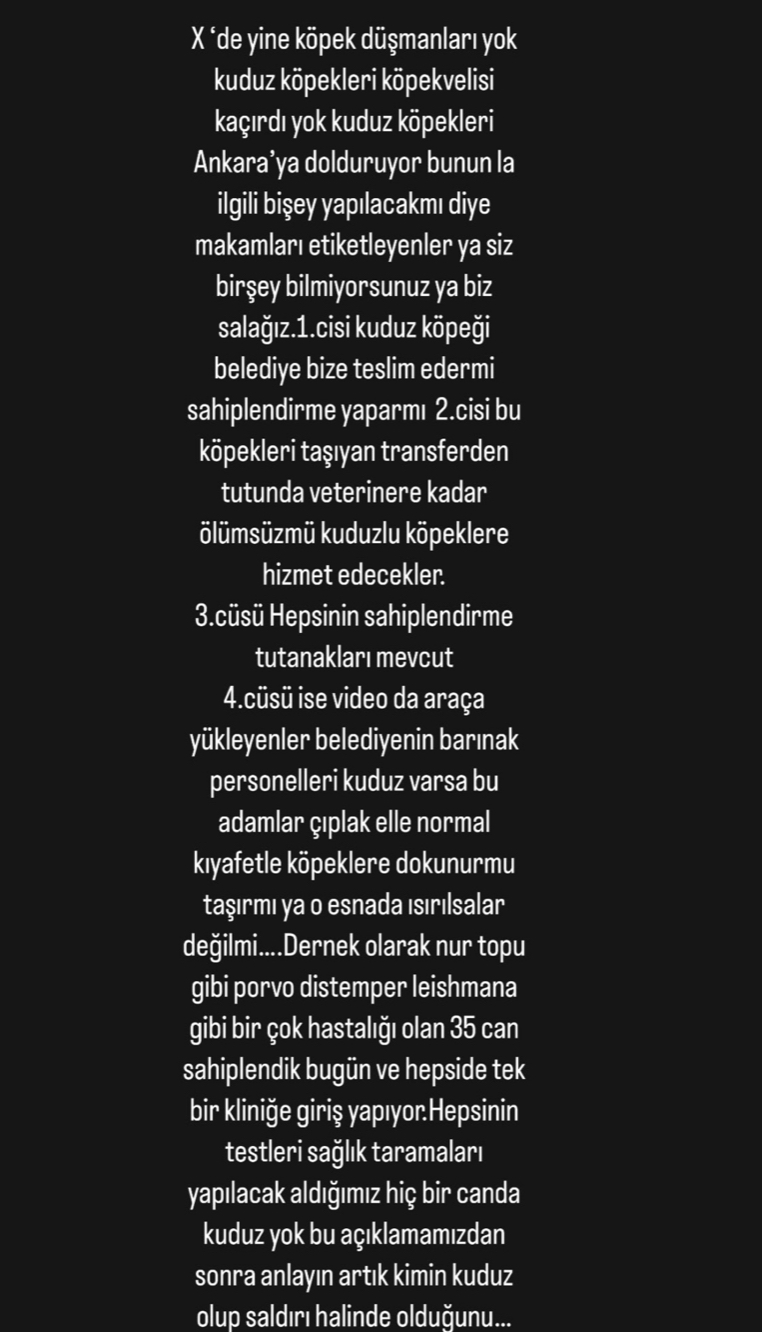 X ‘de yine köpek düşmanları yok kuduz köpekleri köpekvelisi kaçırdı yok kuduz köpekleri Ankara’ya dolduruyor bunun la ilgili bişey yapılacakmı diye makamları etiketleyenler ya siz birşey bilmiyorsunuz ya biz salağız.1.cisi kuduz köpeği belediye bize teslim edermi sahiplendirme yaparmı 2.cisi bu köpekleri taşıyan transferden tutunda veterinere kadar ölümsüzmü kuduzlu köpeklere hizmet edecekler.
3.cüsü Hepsinin sahiplendirme tutanakları mevcut
4.cüsü ise video da araça yükleyenler belediyenin barınak personelleri kuduz varsa bu adamlar çıplak elle normal kıyafetle köpeklere dokunurmu taşırmı ya o esnada ısırılsalar değilmi....Dernek olarak nur topu gibi porvo distemper leishmana gibi bir çok hastalığı olan 35 can sahiplendik bugün ve hepside tek bir kliniğe giriş yapıyor.Hepsinin testleri sağlık taramaları yapılacak aldığımız hiç bir canda kuduz yok bu açıklamamızdan sonra anlayın artık kimin kuduz olup saldırı halinde olduğunu...